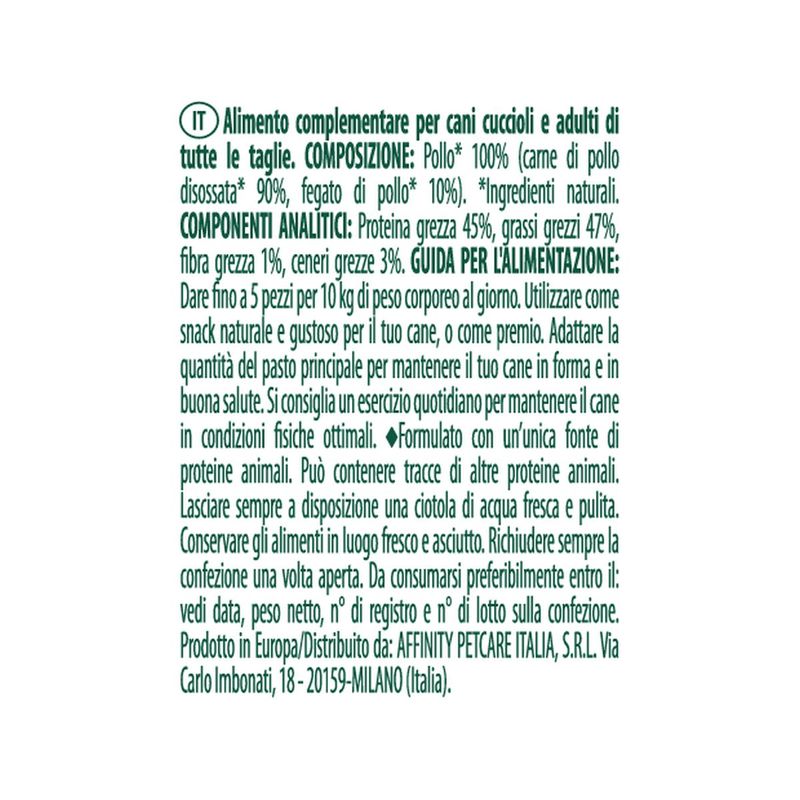 IT Alimento complementare per cani cuccioli e adulti di tutte le taglie. COMPOSIZIONE: Pollo* 100% (carne di pollo disossata* 90%, fegato di pollo* 10%). *Ingredienti naturali. COMPONENTI ANALITICI: Proteina grezza 45%, grassi grezzi 47%, fibra grezza 1%, ceneri grezze 3%. GUIDA PER L'ALIMENTAZIONE: Dare fino a 5 pezzi per 10 kg di peso corporeo al giorno. Utilizzare come snack naturale e gustoso per il tuo cane, o come premio. Adattare la quantità del pasto principale per mantenere il tuo cane in forma e in buona salute. Si consiglia un esercizio quotidiano per mantenere il cane in condizioni fisiche ottimali. ♦Formulato con un'unica fonte di proteine animali. Può contenere tracce di altre proteine animali. Lasciare sempre a disposizione una ciotola di acqua fresca e pulita. Conservare gli alimenti in luogo fresco e asciutto. Richiudere sempre la confezione una volta aperta. Da consumarsi preferibilmente entro il: vedi data, peso netto, n° di registro e n° di lotto sulla confezione. Prodotto in Europa/Distribuito da: AFFINITY PETCARE ITALIA, S.R.L. Via Carlo Imbonati, 18 - 20159-MILANO (Italia).